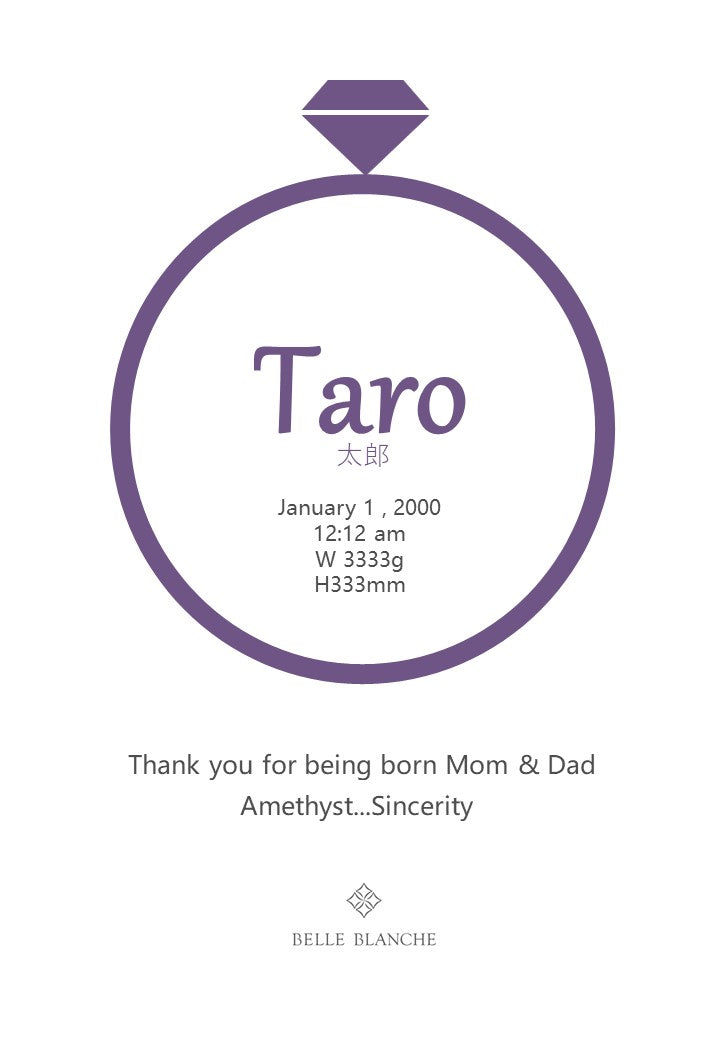 Taro
太郎

January 1 , 2000
12:12 am
W 3333g
H333mm

Thank you for being born Mom & Dad
Amethyst...Sincerity

BELLE BLANCHE